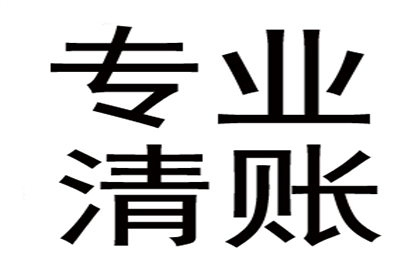 专业
清账